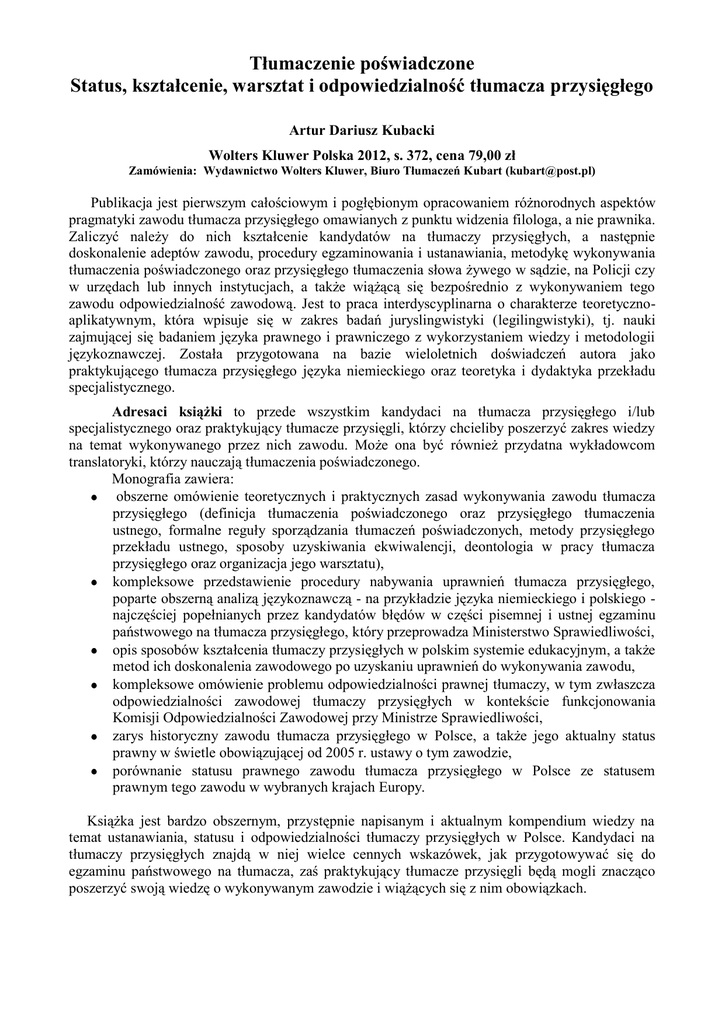 Tłumaczenie poświadczone
Status, kształcenie, warsztat i odpowiedzialność tłumacza przysięgłego

Artur Dariusz Kubacki

Wolters Kluwer Polska 2012, s. 372, cena 79,00 zł
Zamówienia: Wydawnictwo Wolters Kluwer, Biuro Tłumaczeń Kubart (kubart@post.pl)

Publikacja jest pierwszym całościowym i pogłębionym opracowaniem różnorodnych aspektów pragmatyki zawodu tłumacza przysięgłego omawianych z punktu widzenia filologa, a nie prawnika. Zaliczyć należy do nich kształcenie kandydatów na tłumaczy przysięgłych, a następnie doskonalenie adeptów zawodu, procedury egzaminowania i ustanawiania, metodykę wykonywania tłumaczenia poświadczonego oraz przysięgłego tłumaczenia słowa żywego w sądzie, na Policji czy w urzędach lub innych instytucjach, a także wiążącą się bezpośrednio z wykonywaniem tego zawodu odpowiedzialność zawodową. Jest to praca interdyscyplinarna o charakterze teoretyczno-aplikatywnym, która wpisuje się w zakres badań juryslingwistyki (legilingwistyki), tj. nauki zajmującej się badaniem języka prawnego i prawniczego z wykorzystaniem wiedzy i metodologii językoznawczej. Została przygotowana na bazie wieloletnich doświadczeń autora jako praktykującego tłumacza przysięgłego języka niemieckiego oraz teoretyka i dydaktyka przekładu specjalistycznego.

Adresaci książki to przede wszystkim kandydaci na tłumacza przysięgłego i/lub specjalistycznego oraz praktykujący tłumacze przysięgli, którzy chcieliby poszerzyć zakres wiedzy na temat wykonywanego przez nich zawodu. Może ona być również przydatna wykładowcom translatoryki, którzy nauczają tłumaczenia poświadczonego.
Monografia zawiera:
• obszerne omówienie teoretycznych i praktycznych zasad wykonywania zawodu tłumacza przysięgłego (definicja tłumaczenia poświadczonego oraz przysięgłego tłumaczenia ustnego, formalne reguły sporządzania tłumaczeń poświadczonych, metody przysięgłego przekładu ustnego, sposoby uzyskiwania ekwiwalencji, deontologia w pracy tłumacza przysięgłego oraz organizacja jego warsztatu),
• kompleksowe przedstawienie procedury nabywania uprawnień tłumacza przysięgłego, poparte obszerną analizą językoznawczą - na przykładzie języka niemieckiego i polskiego - najczęściej popełnianych przez kandydatów błędów w części pisemnej i ustnej egzaminu państwowego na tłumacza przysięgłego, który przeprowadza Ministerstwo Sprawiedliwości,
• opis sposobów kształcenia tłumaczy przysięgłych w polskim systemie edukacyjnym, a także metod ich doskonalenia zawodowego po uzyskaniu uprawnień do wykonywania zawodu,
• kompleksowe omówienie problemu odpowiedzialności prawnej tłumaczy, w tym zwłaszcza odpowiedzialności zawodowej tłumaczy przysięgłych w kontekście funkcjonowania Komisji Odpowiedzialności Zawodowej przy Ministrze Sprawiedliwości,
• zarys historyczny zawodu tłumacza przysięgłego w Polsce, a także jego aktualny status prawny w świetle obowiązującej od 2005 r. ustawy o tym zawodzie,
• porównanie statusu prawnego zawodu tłumacza przysięgłego w Polsce ze statusem prawnym tego zawodu w wybranych krajach Europy.

Książka jest bardzo obszernym, przystępnie napisanym i aktualnym kompendium wiedzy na temat ustanawiania, statusu i odpowiedzialności tłumaczy przysięgłych w Polsce. Kandydaci na tłumaczy przysięgłych znajdą w niej wielce cennych wskazówek, jak przygotowywać się do egzaminu państwowego na tłumacza, zaś praktykujący tłumacze przysięgli będą mogli znacząco poszerzyć swoją wiedzę o wykonywanym zawodzie i wiążących się z nim obowiązkach.